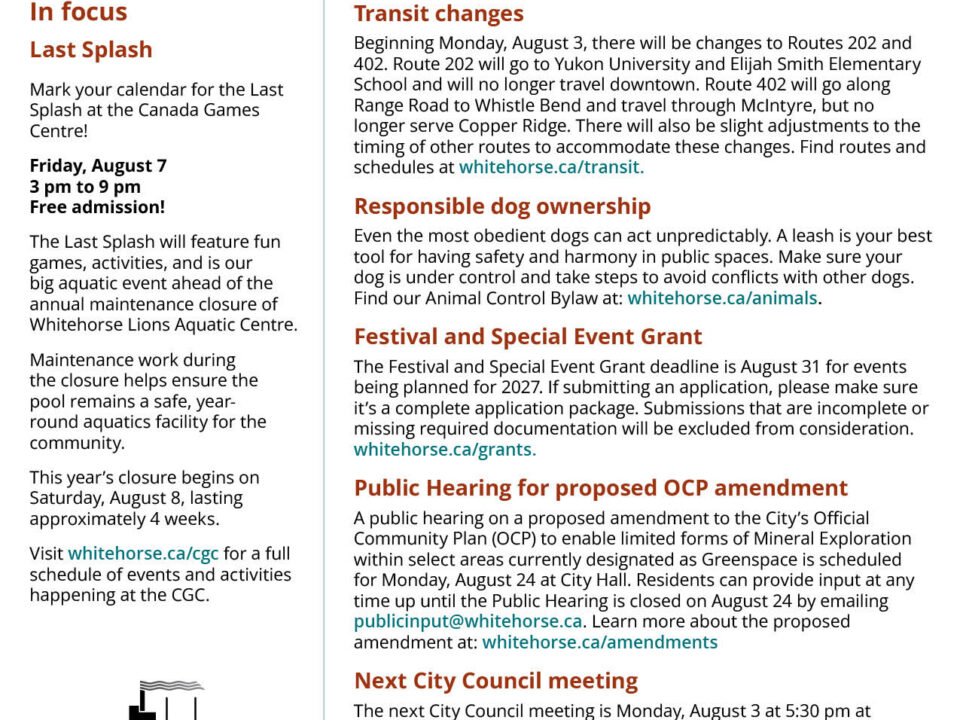 In focus

Last Splash

Mark your calendar for the Last Splash at the Canada Games Centre!

Friday, August 7
3 pm to 9 pm
Free admission!

The Last Splash will feature fun games, activities, and is our big aquatic event ahead of the annual maintenance closure of Whitehorse Lions Aquatic Centre.

Maintenance work during the closure helps ensure the pool remains a safe, year-round aquatics facility for the community.

This year's closure begins on Saturday, August 8, lasting approximately 4 weeks.

Visit whitehorse.ca/cgc for a full schedule of events and activities happening at the CGC.

Transit changes

Beginning Monday, August 3, there will be changes to Routes 202 and 402. Route 202 will go to Yukon University and Elijah Smith Elementary School and will no longer travel downtown. Route 402 will go along Range Road to Whistle Bend and travel through McIntyre, but no longer serve Copper Ridge. There will also be slight adjustments to the timing of other routes to accommodate these changes. Find routes and schedules at whitehorse.ca/transit.

Responsible dog ownership

Even the most obedient dogs can act unpredictably. A leash is your best tool for having safety and harmony in public spaces. Make sure your dog is under control and take steps to avoid conflicts with other dogs. Find our Animal Control Bylaw at: whitehorse.ca/animals.

Festival and Special Event Grant

The Festival and Special Event Grant deadline is August 31 for events being planned for 2027. If submitting an application, please make sure it's a complete application package. Submissions that are incomplete or missing required documentation will be excluded from consideration. whitehorse.ca/grants.

Public Hearing for proposed OCP amendment

A public hearing on a proposed amendment to the City's Official Community Plan (OCP) to enable limited forms of Mineral Exploration within select areas currently designated as Greenspace is scheduled for Monday, August 24 at City Hall. Residents can provide input at any time up until the Public Hearing is closed on August 24 by emailing publicinput@whitehorse.ca. Learn more about the proposed amendment at: whitehorse.ca/amendments

Next City Council meeting

The next City Council meeting is Monday, August 3 at 5:30 pm at